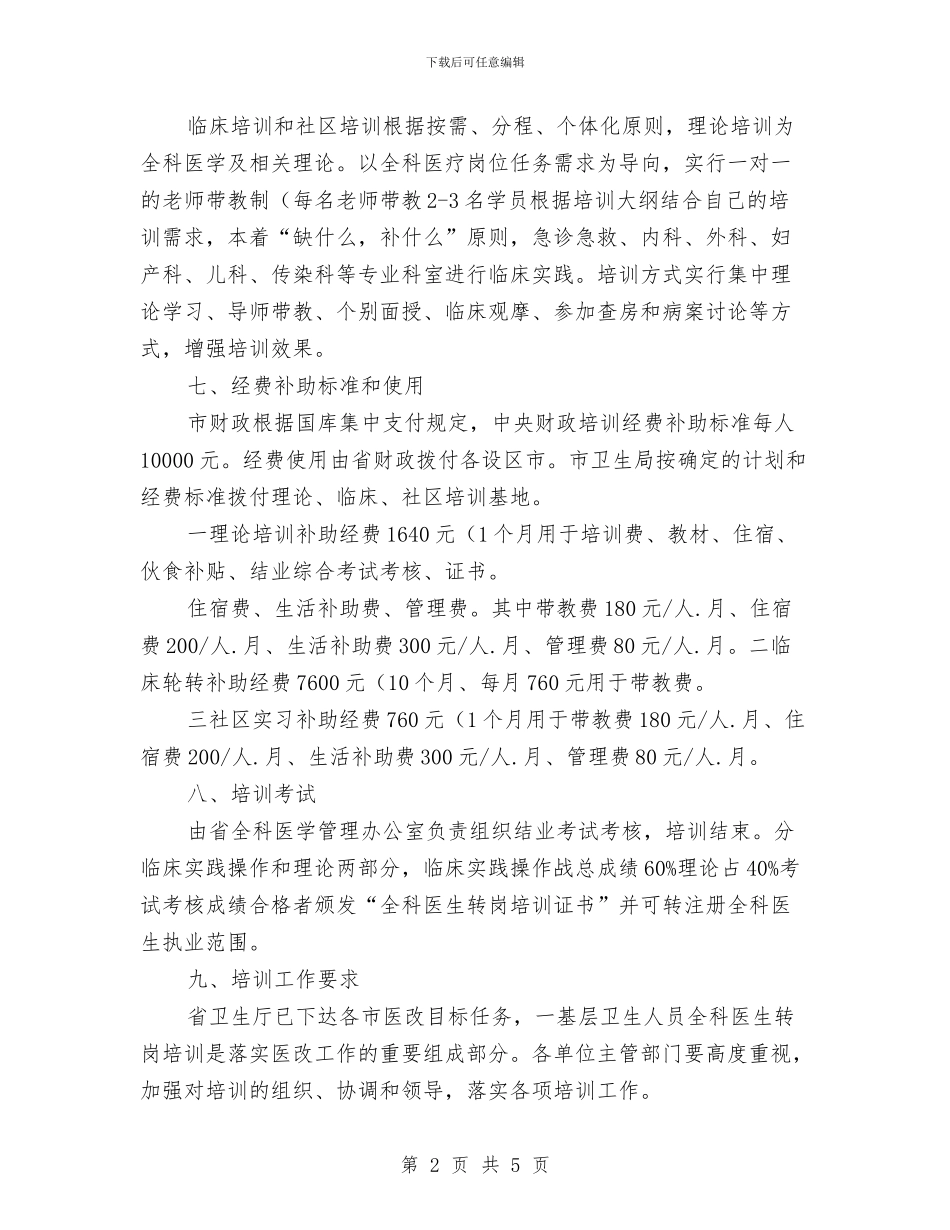 下载后可任意编辑

临床培训和社区培训根据按需、分程、个体化原则，理论培训为全科医学及相关理论。以全科医疗岗位任务需求为导向，实行一对一的老师带教制（每名老师带教2-3名学员根据培训大纲结合自己的培训需求，本着“缺什么，补什么”原则，急诊急救、内科、外科、妇产科、儿科、传染科等专业科室进行临床实践。培训方式实行集中理论学习、导师带教、个别面授、临床观摩、参加查房和病案讨论等方式，增强培训效果。

七、经费补助标准和使用

市财政根据国库集中支付规定，中央财政培训经费补助标准每人10000元。经费使用由省财政拨付各设区市。市卫生局按确定的计划和经费标准拨付理论、临床、社区培训基地。

一理论培训补助经费1640元（1个月用于培训费、教材、住宿、伙食补贴、结业综合考试考核、证书。

住宿费、生活补助费、管理费。其中带教费180元/人.月、住宿费200/人.月、生活补助费300元/人.月、管理费80元/人.月。二临床轮转补助经费7600元（10个月、每月760元用于带教费。

三社区实习补助经费760元（1个月用于带教费180元/人.月、住宿费200/人.月、生活补助费300元/人.月、管理费80元/人.月。

八、培训考试

由省全科医学管理办公室负责组织结业考试考核，培训结束。分临床实践操作和理论两部分，临床实践操作战总成绩60%理论占40%考试考核成绩合格者颁发“全科医生转岗培训证书”并可转注册全科医生执业范围。

九、培训工作要求

省卫生厅已下达各市医改目标任务，一基层卫生人员全科医生转岗培训是落实医改工作的重要组成部分。各单位主管部门要高度重视，加强对培训的组织、协调和领导，落实各项培训工作。

第 2 页 共 5 页